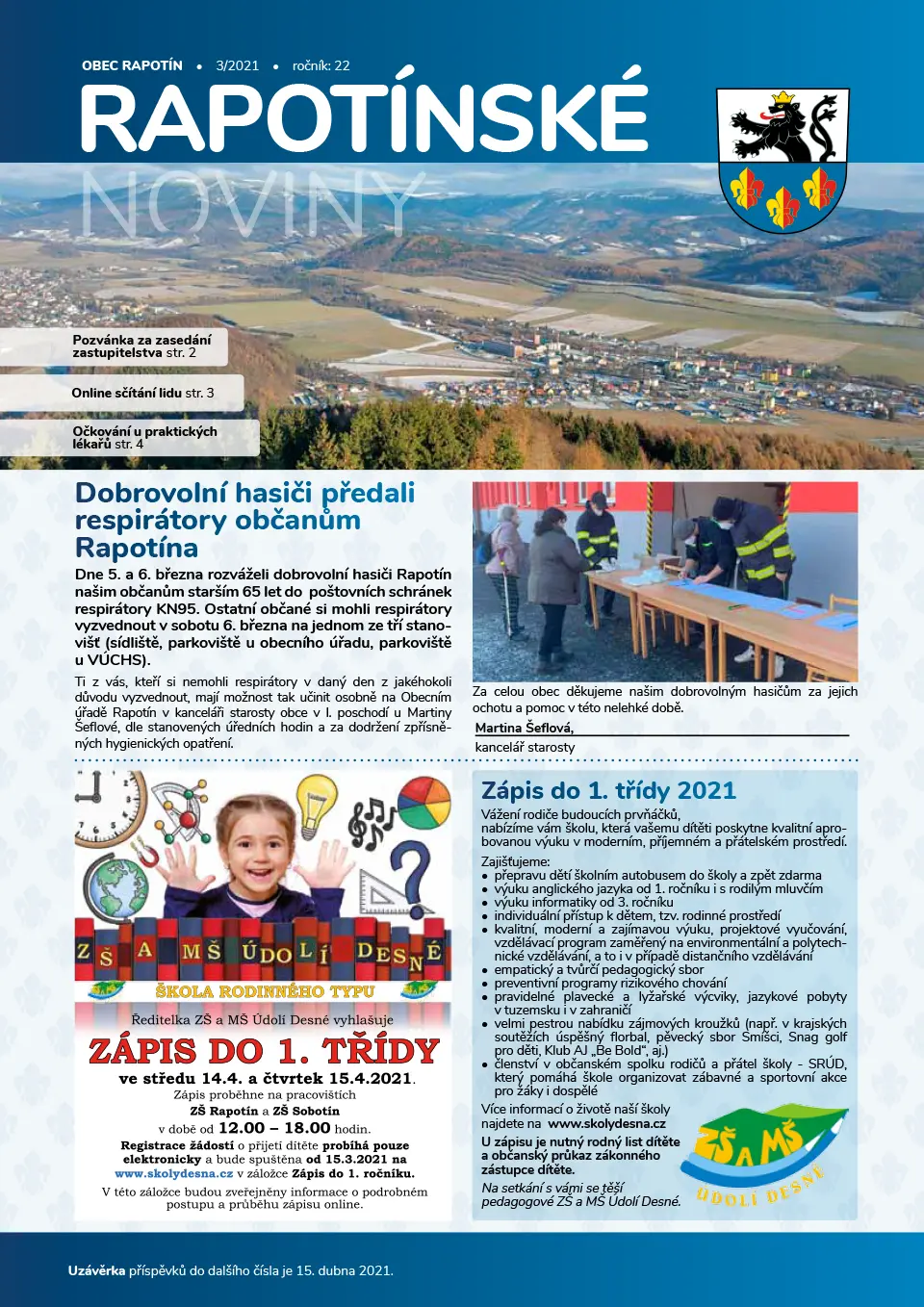 OBEC RAPOTÍN • 3/2021 • ročník: 22

RAPOTÍNSKÉ

NOVINY

Pozvánka za zasedání zastupitelstva str. 2

Online sčítání lidu str. 3

Očkování u praktických lékařů str. 4

Dobrovolní hasiči předali respirátory občanům Rapotína

Dne 5. a 6. března rozváželi dobrovolní hasiči Rapotín našim občanům starším 65 let do poštovních schránek respirátory KN95. Ostatní občané si mohli respirátory vyzvednout v sobotu 6. března na jednom ze tří stanovišť (sídliště, parkoviště u obecního úřadu, parkoviště u VÚCHS).

Ti z vás, kteří si nemohli respirátory v daný den z jakéhokoli důvodu vyzvednout, mají možnost tak učinit osobně na Obecním úřadě Rapotín v kanceláři starosty obce v I. poschodí u Martiny Šeflové, dle stanovených úředních hodin a za dodržení zpřísněných hygienických opatření.

Za celou obec děkujeme našim dobrovolným hasičům za jejich ochotu a pomoc v této nelehké době.

Martina Šeflová,
kancelář starosty

ZŠ A MŠ ÚDOLÍ DESNÉ

ŠKOLA RODINNÉHO TYPU

Ředitelka ZŠ a MŠ Údolí Desné vyhlašuje

ZÁPIS DO 1. TŘÍDY

ve středu 14.4. a čtvrtek 15.4.2021.

Zápis proběhne na pracovištích

ZŠ Rapotín a ZŠ Sobotín

v době od 12.00 – 18.00 hodin.

Registrace žádostí o přijetí dítěte probíhá pouze elektronicky a bude spuštěna od 15.3.2021 na www.skolydesna.cz v záložce Zápis do 1. ročníku.

V této záložce budou zveřejněny informace o podrobném postupu a průběhu zápisu online.

Zápis do 1. třídy 2021

Vážení rodiče budoucích prvňáčků,
nabízíme vám školu, která vašemu dítěti poskytne kvalitní aprobovanou výuku v moderním, příjemném a přátelském prostředí.

Zajišťujeme:
• přepravu dětí školním autobusem do školy a zpět zdarma
• výuku anglického jazyka od 1. ročníku i s rodilým mluvčím
• výuku informatiky od 3. ročníku
• individuální přístup k dětem, tzv. rodinné prostředí
• kvalitní, moderní a zajímavou výuku, projektové vyučování, vzdělávací program zaměřený na environmentální a polytechnické vzdělávání, a to i v případě distančního vzdělávání
• empatický a tvůrčí pedagogický sbor
• preventivní programy rizikového chování
• pravidelné plavecké a lyžařské výcviky, jazykové pobyty v tuzemsku i v zahraničí
• velmi pestrou nabídku zájmových kroužků (např. v krajských soutěžích úspěšný florbal, pěvecký sbor Smíšci, Snag golf pro děti, Klub AJ „Be Bold“, aj.)
• členství v občanském spolku rodičů a přátel školy - SRÚD, který pomáhá škole organizovat zábavné a sportovní akce pro žáky i dospělé

Více informací o životě naší školy najdete na www.skolydesna.cz

U zápisu je nutný rodný list dítěte a občanský průkaz zákonného zástupce dítěte.

Na setkání s vámi se těší pedagogové ZŠ a MŠ Údolí Desné.

ZŠ A MŠ ÚDOLÍ DESNÉ

Uzávěrka příspěvků do dalšího čísla je 15. dubna 2021.